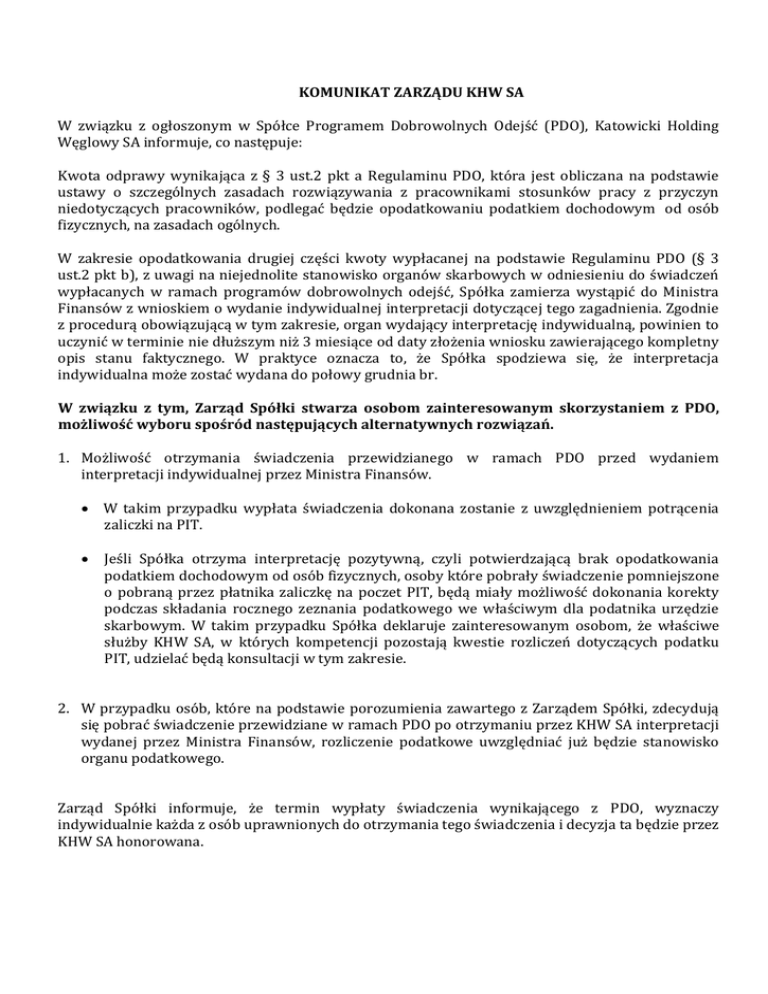 KOMUNIKAT ZARZĄDU KHW SA

W związku z ogłoszonym w Spółce Programem Dobrowolnych Odejść (PDO), Katowicki Holding Węglowy SA informuje, co następuje:

Kwota odprawy wynikająca z § 3 ust.2 pkt a Regulaminu PDO, która jest obliczana na podstawie ustawy o szczególnych zasadach rozwiązywania z pracownikami stosunków pracy z przyczyn niedotyczących pracowników, podlegać będzie opodatkowaniu podatkiem dochodowym od osób fizycznych, na zasadach ogólnych.

W zakresie opodatkowania drugiej części kwoty wypłacanej na podstawie Regulaminu PDO (§ 3 ust.2 pkt b), z uwagi na niejednolite stanowisko organów skarbowych w odniesieniu do świadczeń wypłacanych w ramach programów dobrowolnych odejść, Spółka zamierza wystąpić do Ministra Finansów z wnioskiem o wydanie indywidualnej interpretacji dotyczącej tego zagadnienia. Zgodnie z procedurą obowiązującą w tym zakresie, organ wydający interpretację indywidualną, powinien to uczynić w terminie nie dłuższym niż 3 miesiące od daty złożenia wniosku zawierającego kompletny opis stanu faktycznego. W praktyce oznacza to, że Spółka spodziewa się, że interpretacja indywidualna może zostać wydana do połowy grudnia br.

W związku z tym, Zarząd Spółki stwarza osobom zainteresowanym skorzystaniem z PDO, możliwość wyboru spośród następujących alternatywnych rozwiązań.

1. Możliwość otrzymania świadczenia przewidzianego w ramach PDO przed wydaniem interpretacji indywidualnej przez Ministra Finansów.

• W takim przypadku wypłata świadczenia dokonana zostanie z uwzględnieniem potrącenia zaliczki na PIT.

• Jeśli Spółka otrzyma interpretację pozytywną, czyli potwierdzającą brak opodatkowania podatkiem dochodowym od osób fizycznych, osoby które pobrały świadczenie pomniejszone o pobraną przez płatnika zaliczkę na poczet PIT, będą miały możliwość dokonania korekty podczas składania rocznego zeznania podatkowego we właściwym dla podatnika urzędzie skarbowym. W takim przypadku Spółka deklaruje zainteresowanym osobom, że właściwe służby KHW SA, w których kompetencji pozostają kwestie rozliczeń dotyczących podatku PIT, udzielać będą konsultacji w tym zakresie.

2. W przypadku osób, które na podstawie porozumienia zawartego z Zarządem Spółki, zdecydują się pobrać świadczenie przewidziane w ramach PDO po otrzymaniu przez KHW SA interpretacji wydanej przez Ministra Finansów, rozliczenie podatkowe uwzględniać już będzie stanowisko organu podatkowego.

Zarząd Spółki informuje, że termin wypłaty świadczenia wynikającego z PDO, wyznaczy indywidualnie każda z osób uprawnionych do otrzymania tego świadczenia i decyzja ta będzie przez KHW SA honorowana.